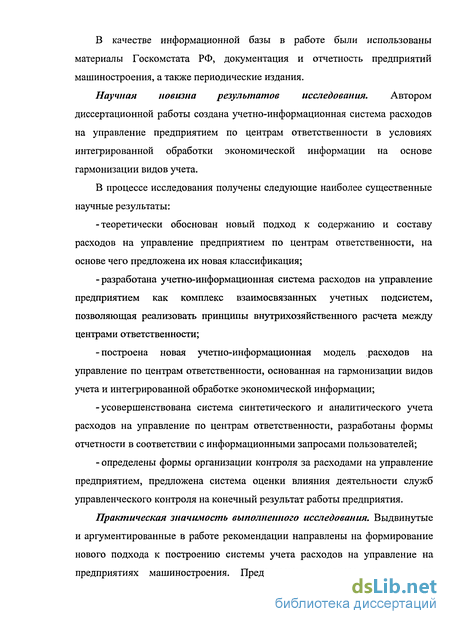 В качестве информационной базы в работе были использованы материалы Госкомстата РФ, документация и отчетность предприятий машиностроения, а также периодические издания.

Научная новизна результатов исследования. Автором диссертационной работы создана учетно-информационная система расходов на управление предприятием по центрам ответственности в условиях интегрированной обработки экономической информации на основе гармонизации видов учета.

В процессе исследования получены следующие наиболее существенные научные результаты:

- теоретически обоснован новый подход к содержанию и составу расходов на управление предприятием по центрам ответственности, на основе чего предложена их новая классификация;

- разработана учетно-информационная система расходов на управление предприятием как комплекс взаимосвязанных учетных подсистем, позволяющая реализовать принципы внутрихозяйственного расчета между центрами ответственности;

- построена новая учетно-информационная модель расходов на управление по центрам ответственности, основанная на гармонизации видов учета и интегрированной обработке экономической информации;

- усовершенствована система синтетического и аналитического учета расходов на управление по центрам ответственности, разработаны формы отчетности в соответствии с информационными запросами пользователей;

- определены формы организации контроля за расходами на управление предприятием, предложена система оценки влияния деятельности служб управленческого контроля на конечный результат работы предприятия.

Практическая значимость выполненного исследования. Выдвинутые и аргументированные в работе рекомендации направлены на формирование нового подхода к построению системы учета расходов на управление на предприятиях машиностроения. Пред

dsLib.net
библиотека диссертаций